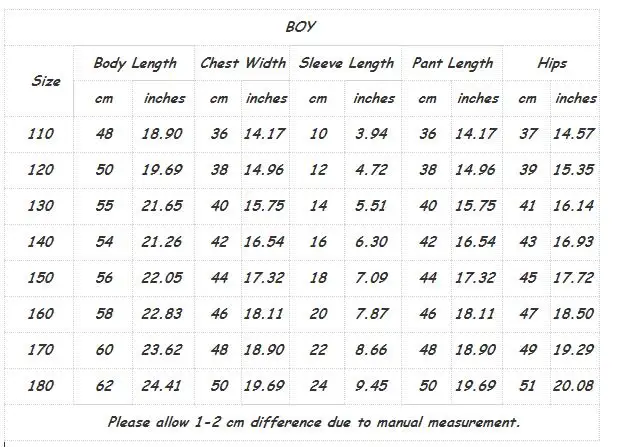 BOY

| Size | Body Length cm | Body Length inches | Chest Width cm | Chest Width inches | Sleeve Length cm | Sleeve Length inches | Pant Length cm | Pant Length inches | Hips cm | Hips inches |
|---|---|---|---|---|---|---|---|---|---|---|
| 110 | 48 | 18.90 | 36 | 14.17 | 10 | 3.94 | 36 | 14.17 | 37 | 14.57 |
| 120 | 50 | 19.69 | 38 | 14.96 | 12 | 4.72 | 38 | 14.96 | 39 | 15.35 |
| 130 | 55 | 21.65 | 40 | 15.75 | 14 | 5.51 | 40 | 15.75 | 41 | 16.14 |
| 140 | 54 | 21.26 | 42 | 16.54 | 16 | 6.30 | 42 | 16.54 | 43 | 16.93 |
| 150 | 56 | 22.05 | 44 | 17.32 | 18 | 7.09 | 44 | 17.32 | 45 | 17.72 |
| 160 | 58 | 22.83 | 46 | 18.11 | 20 | 7.87 | 46 | 18.11 | 47 | 18.50 |
| 170 | 60 | 23.62 | 48 | 18.90 | 22 | 8.66 | 48 | 18.90 | 49 | 19.29 |
| 180 | 62 | 24.41 | 50 | 19.69 | 24 | 9.45 | 50 | 19.69 | 51 | 20.08 |

Please allow 1-2 cm difference due to manual measurement.